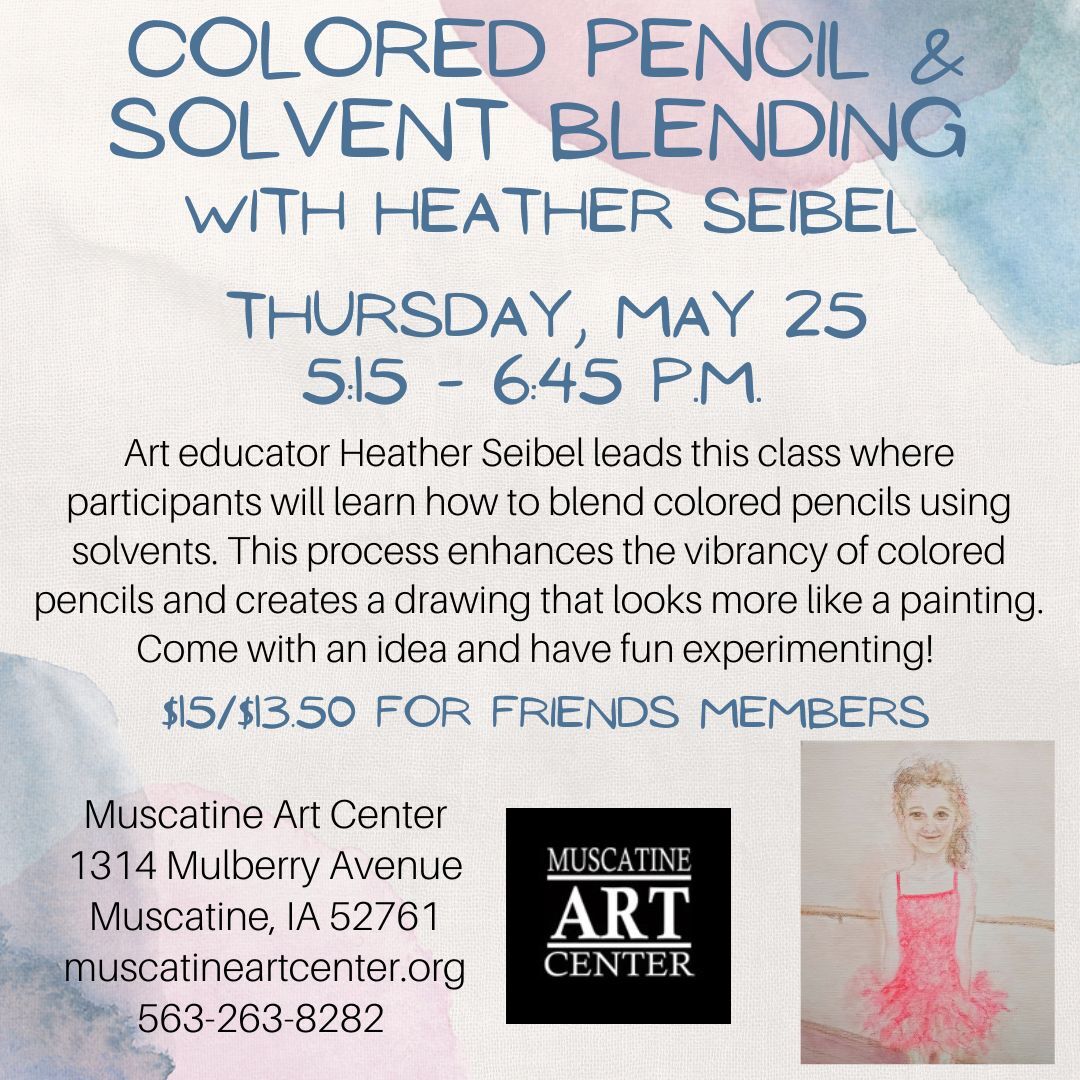 COLORED PENCIL & SOLVENT BLENDING
WITH HEATHER SEIBEL

THURSDAY, MAY 25
5:15 - 6:45 P.M.

Art educator Heather Seibel leads this class where participants will learn how to blend colored pencils using solvents. This process enhances the vibrancy of colored pencils and creates a drawing that looks more like a painting. Come with an idea and have fun experimenting!

$15/$13.50 FOR FRIENDS MEMBERS

Muscatine Art Center
1314 Mulberry Avenue
Muscatine, IA 52761
muscatineartcenter.org
563-263-8282

MUSCATINE
ART
CENTER